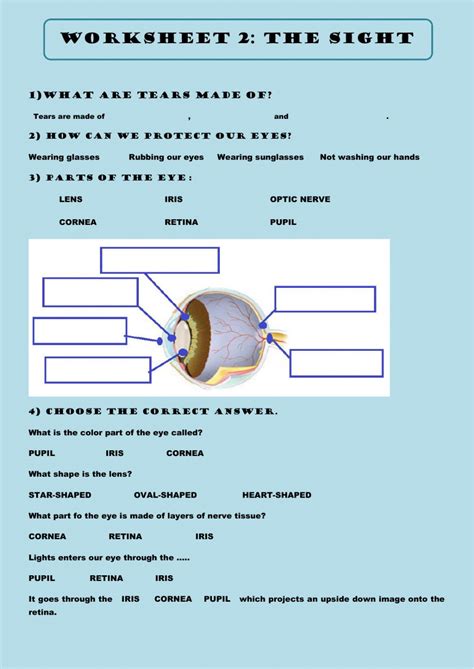 WORKSHEET 2: THE SIGHT

1)WHAT ARE TEARS MADE OF?

Tears are made of , and .

2) HOW CAN WE PROTECT OUR EYES?

Wearing glasses Rubbing our eyes Wearing sunglasses Not washing our hands

3) PARTS OF THE EYE:

LENS IRIS OPTIC NERVE

CORNEA RETINA PUPIL

4) CHOOSE THE CORRECT ANSWER.

What is the color part of the eye called?

PUPIL IRIS CORNEA

What shape is the lens?

STAR-SHAPED OVAL-SHAPED HEART-SHAPED

What part fo the eye is made of layers of nerve tissue?

CORNEA RETINA IRIS

Lights enters our eye through the .....

PUPIL RETINA IRIS

It goes through the IRIS CORNEA PUPIL which projects an upside down image onto the retina.